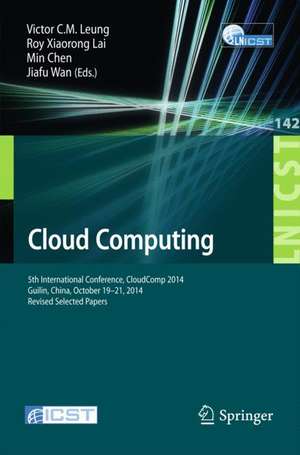 Victor C.M. Leung
Roy Xiaorong Lai
Min Chen
Jiafu Wan (Eds.)

LNICST

142

LNICST

Cloud Computing

5th International Conference, CloudComp 2014
Guilin, China, October 19–21, 2014
Revised Selected Papers

ICST

Springer